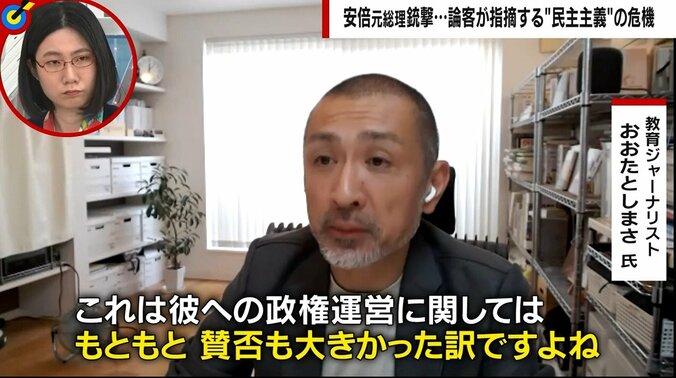 安倍元総理銃撃…論客が指摘する"民主主義"の危機

教育ジャーナリスト
おおたとしまさ 氏

これは彼への政権運営に関しては
もともと 賛否も大きかった訳ですよね